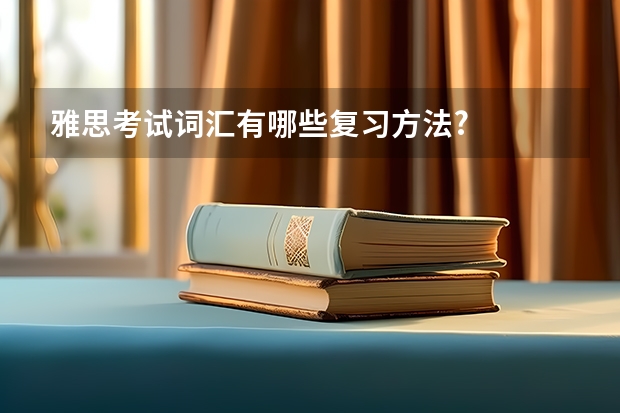 雅思考试词汇有哪些复习方法?